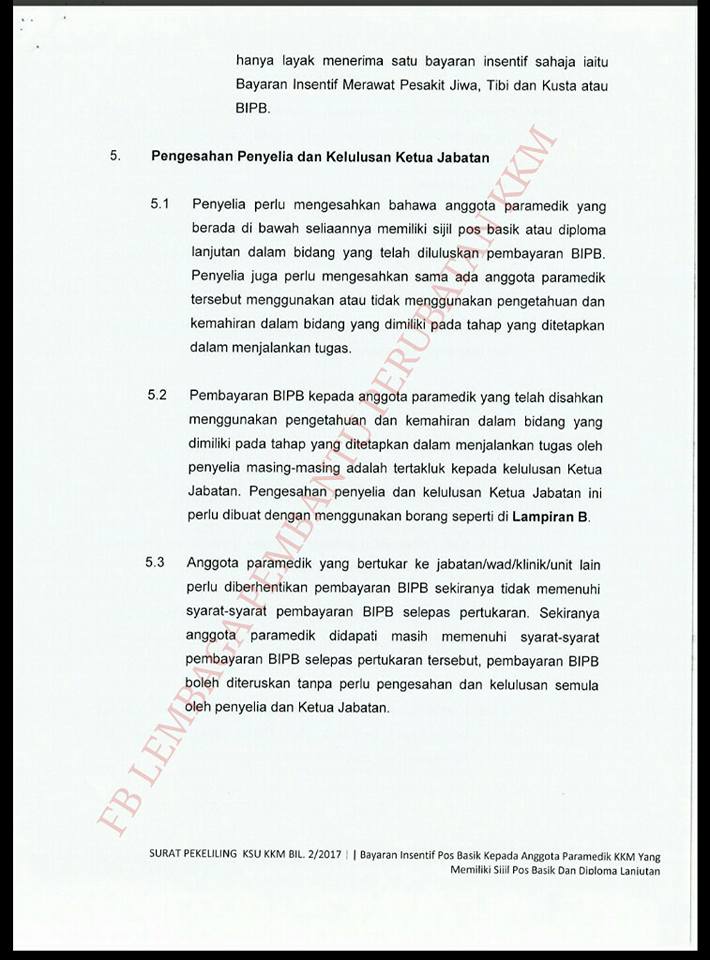 hanya layak menerima satu bayaran insentif sahaja iaitu Bayaran Insentif Merawat Pesakit Jiwa, Tibi dan Kusta atau BIPB.

5. Pengesahan Penyelia dan Kelulusan Ketua Jabatan

5.1 Penyelia perlu mengesahkan bahawa anggota paramedik yang berada di bawah seliaannya memiliki sijil pos basik atau diploma lanjutan dalam bidang yang telah diluluskan pembayaran BIPB. Penyelia juga perlu mengesahkan sama ada anggota paramedik tersebut menggunakan atau tidak menggunakan pengetahuan dan kemahiran dalam bidang yang dimiliki pada tahap yang ditetapkan dalam menjalankan tugas.

5.2 Pembayaran BIPB kepada anggota paramedik yang telah disahkan menggunakan pengetahuan dan kemahiran dalam bidang yang dimiliki pada tahap yang ditetapkan dalam menjalankan tugas oleh penyelia masing-masing adalah tertakluk kepada kelulusan Ketua Jabatan. Pengesahan penyelia dan kelulusan Ketua Jabatan ini perlu dibuat dengan menggunakan borang seperti di Lampiran B.

5.3 Anggota paramedik yang bertukar ke jabatan/wad/klinik/unit lain perlu diberhentikan pembayaran BIPB sekiranya tidak memenuhi syarat-syarat pembayaran BIPB selepas pertukaran. Sekiranya anggota paramedik didapati masih memenuhi syarat-syarat pembayaran BIPB selepas pertukaran tersebut, pembayaran BIPB boleh diteruskan tanpa perlu pengesahan dan kelulusan semula oleh penyelia dan Ketua Jabatan.

FB LEMBAGA PEMBANTU PERUBATAN KKM

SURAT PEKELILING KSU KKM BIL. 2/2017 | | Bayaran Insentif Pos Basik Kepada Anggota Paramedik KKM Yang Memiliki Sijil Pos Basik Dan Diploma Lanjutan